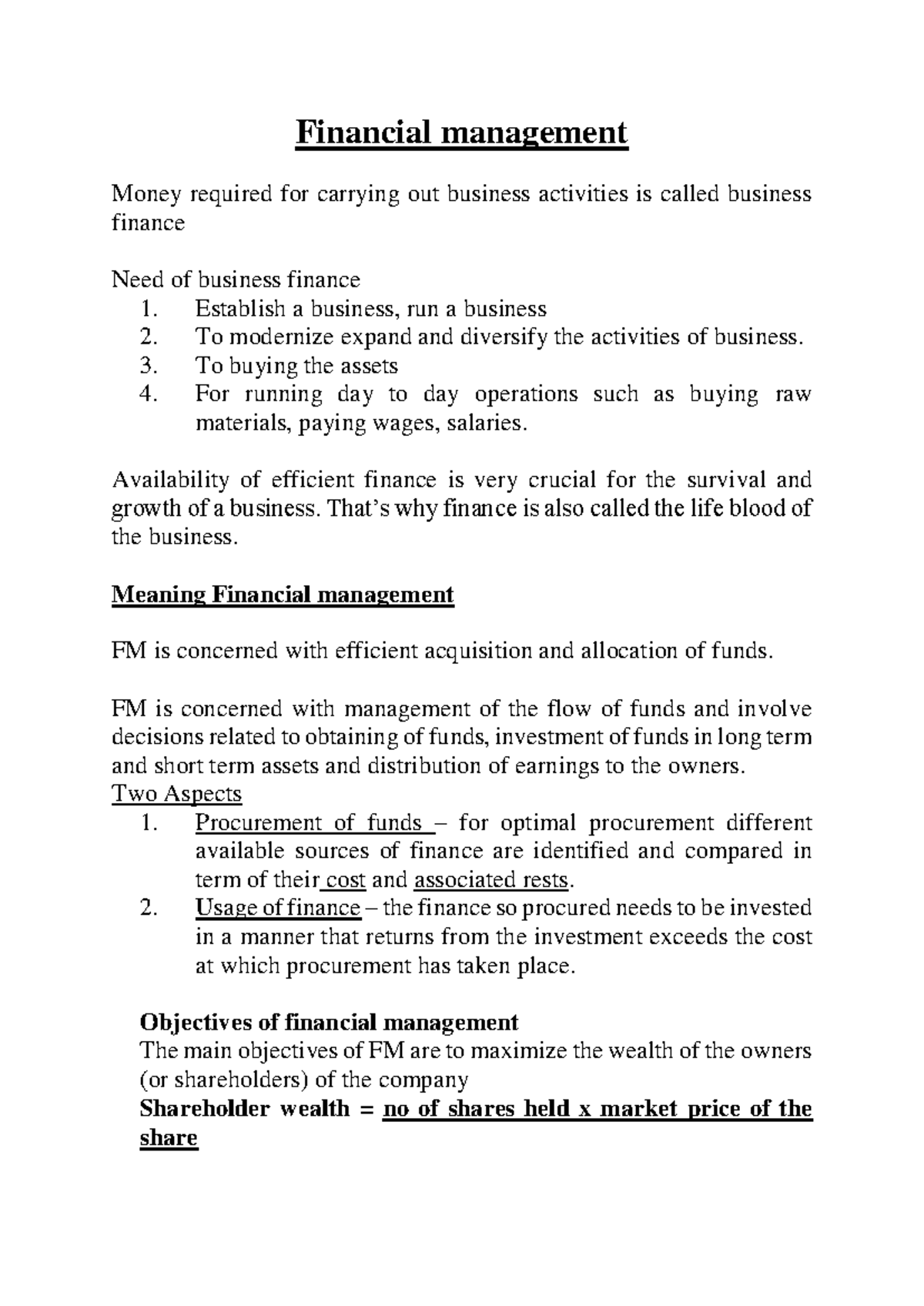 Financial management

Money required for carrying out business activities is called business finance

Need of business finance
1. Establish a business, run a business
2. To modernize expand and diversify the activities of business.
3. To buying the assets
4. For running day to day operations such as buying raw materials, paying wages, salaries.

Availability of efficient finance is very crucial for the survival and growth of a business. That's why finance is also called the life blood of the business.

Meaning Financial management

FM is concerned with efficient acquisition and allocation of funds.

FM is concerned with management of the flow of funds and involve decisions related to obtaining of funds, investment of funds in long term and short term assets and distribution of earnings to the owners.
Two Aspects
1. Procurement of funds – for optimal procurement different available sources of finance are identified and compared in term of their cost and associated rests.
2. Usage of finance – the finance so procured needs to be invested in a manner that returns from the investment exceeds the cost at which procurement has taken place.

Objectives of financial management
The main objectives of FM are to maximize the wealth of the owners (or shareholders) of the company
Shareholder wealth = no of shares held x market price of the share